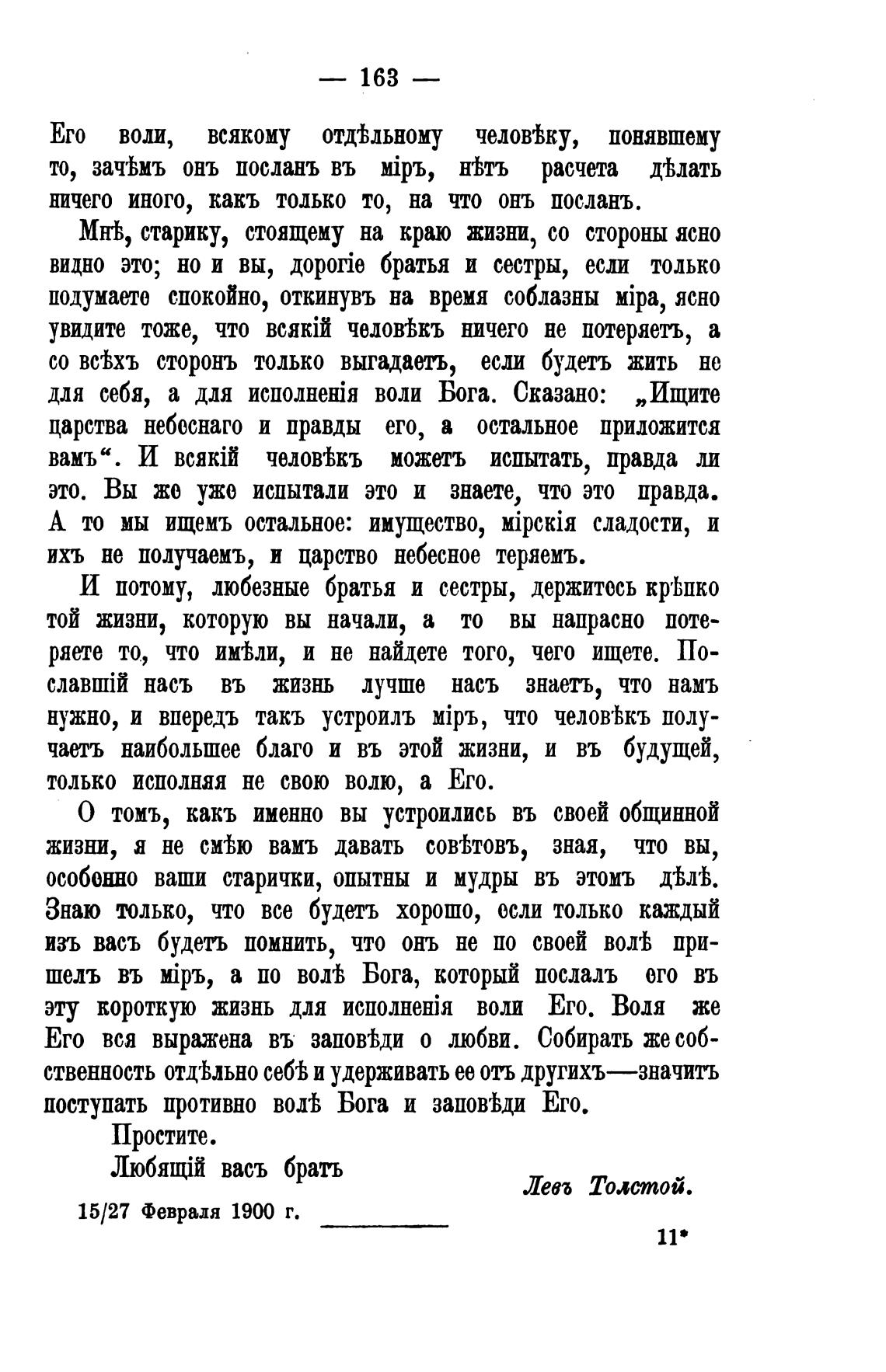 — 163 —

Его воли, всякому отдѣльному человѣку, понявшему то, зачѣмъ онъ посланъ въ міръ, нѣтъ расчета дѣлать ничего иного, какъ только то, на что онъ посланъ.

Мнѣ, старику, стоящему на краю жизни, со стороны ясно видно это; но и вы, дорогіе братья и сестры, если только подумаете спокойно, откинувъ на время соблазны міра, ясно увидите тоже, что всякій человѣкъ ничего не потеряетъ, а со всѣхъ сторонъ только выгадаетъ, если будетъ жить не для себя, а для исполненія воли Бога. Сказано: „Ищите царства небеснаго и правды его, а остальное приложится вамъ“. И всякій человѣкъ можетъ испытать, правда ли это. Вы же уже испытали это и знаете, что это правда. А то мы ищемъ остальное: имущество, мірскія сладости, и ихъ не получаемъ, и царство небесное теряемъ.

И потому, любезные братья и сестры, держитесь крѣпко той жизни, которую вы начали, а то вы напрасно потеряете то, что имѣли, и не найдете того, чего ищете. Пославшій насъ въ жизнь лучше насъ знаетъ, что намъ нужно, и впередъ такъ устроилъ міръ, что человѣкъ получаетъ наибольшее благо и въ этой жизни, и въ будущей, только исполняя не свою волю, а Его.

О томъ, какъ именно вы устроились въ своей общинной жизни, я не смѣю вамъ давать совѣтовъ, зная, что вы, особенно ваши старички, опытны и мудры въ этомъ дѣлѣ. Знаю только, что все будетъ хорошо, если только каждый изъ васъ будетъ помнить, что онъ не по своей волѣ пришелъ въ міръ, а по волѣ Бога, который послалъ его въ эту короткую жизнь для исполненія воли Его. Воля же Его вся выражена въ заповѣди о любви. Собирать же собственность отдѣльно себѣ и удерживать ее отъ другихъ—значитъ поступать противно волѣ Бога и заповѣди Его.

Простите.

Любящій васъ братъ

Левъ Толстой.

15/27 Февраля 1900 г.

11*